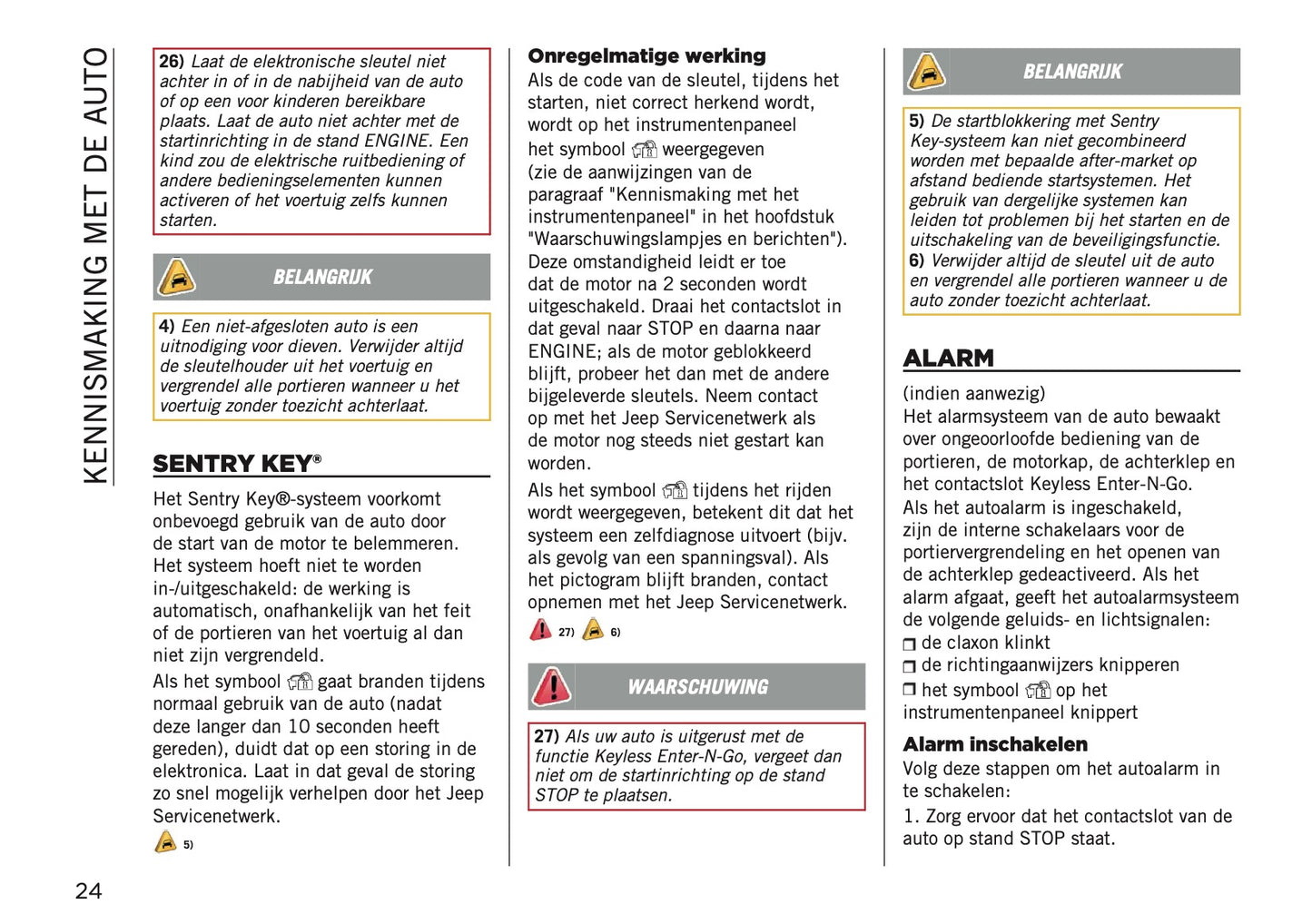 KENNISMAKING MET DE AUTO

26) Laat de elektronische sleutel niet achter in of in de nabijheid van de auto of op een voor kinderen bereikbare plaats. Laat de auto niet achter met de startinrichting in de stand ENGINE. Een kind zou de elektrische ruitbediening of andere bedieningselementen kunnen activeren of het voertuig zelfs kunnen starten.

BELANGRIJK

4) Een niet-afgesloten auto is een uitnodiging voor dieven. Verwijder altijd de sleutelhouder uit het voertuig en vergrendel alle portieren wanneer u het voertuig zonder toezicht achterlaat.

SENTRY KEY®

Het Sentry Key®-systeem voorkomt onbevoegd gebruik van de auto door de start van de motor te belemmeren. Het systeem hoeft niet te worden in-/uitgeschakeld: de werking is automatisch, onafhankelijk van het feit of de portieren van het voertuig al dan niet zijn vergrendeld.

Als het symbool gaat branden tijdens normaal gebruik van de auto (nadat deze langer dan 10 seconden heeft gereden), duidt dat op een storing in de elektronica. Laat in dat geval de storing zo snel mogelijk verhelpen door het Jeep Servicenetwerk.

5)

Onregelmatige werking
Als de code van de sleutel, tijdens het starten, niet correct herkend wordt, wordt op het instrumentenpaneel het symbool weergegeven (zie de aanwijzingen van de paragraaf "Kennismaking met het instrumentenpaneel" in het hoofdstuk "Waarschuwingslampjes en berichten"). Deze omstandigheid leidt er toe dat de motor na 2 seconden wordt uitgeschakeld. Draai het contactslot in dat geval naar STOP en daarna naar ENGINE; als de motor geblokkeerd blijft, probeer het dan met de andere bijgeleverde sleutels. Neem contact op met het Jeep Servicenetwerk als de motor nog steeds niet gestart kan worden.

Als het symbool tijdens het rijden wordt weergegeven, betekent dit dat het systeem een zelfdiagnose uitvoert (bijv. als gevolg van een spanningsval). Als het pictogram blijft branden, contact opnemen met het Jeep Servicenetwerk.

27) 6)

WAARSCHUWING

27) Als uw auto is uitgerust met de functie Keyless Enter-N-Go, vergeet dan niet om de startinrichting op de stand STOP te plaatsen.

BELANGRIJK

5) De startblokkering met Sentry Key-systeem kan niet gecombineerd worden met bepaalde after-market op afstand bediende startsystemen. Het gebruik van dergelijke systemen kan leiden tot problemen bij het starten en de uitschakeling van de beveiligingsfunctie.
6) Verwijder altijd de sleutel uit de auto en vergrendel alle portieren wanneer u de auto zonder toezicht achterlaat.

ALARM

(indien aanwezig)
Het alarmsysteem van de auto bewaakt over ongeoorloofde bediening van de portieren, de motorkap, de achterklep en het contactslot Keyless Enter-N-Go.
Als het autoalarm is ingeschakeld, zijn de interne schakelaars voor de portiervergrendeling en het openen van de achterklep gedeactiveerd. Als het alarm afgaat, geeft het autoalarmsysteem de volgende geluids- en lichtsignalen:
❒ de claxon klinkt
❒ de richtingaanwijzers knipperen
❒ het symbool op het instrumentenpaneel knippert

Alarm inschakelen
Volg deze stappen om het autoalarm in te schakelen:
1. Zorg ervoor dat het contactslot van de auto op stand STOP staat.

24